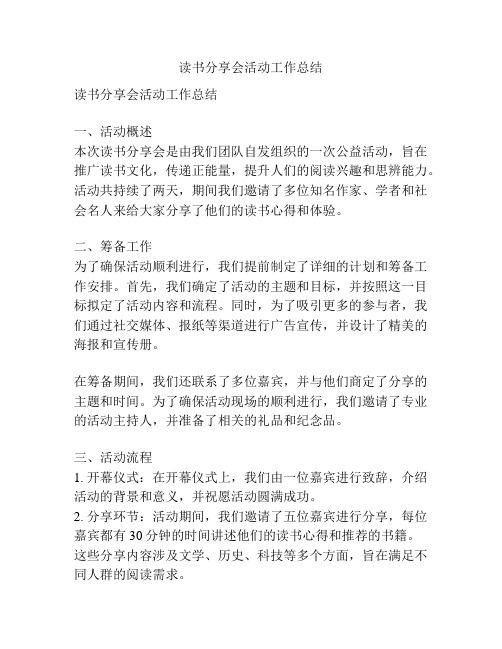 读书分享会活动工作总结

读书分享会活动工作总结

一、活动概述
本次读书分享会是由我们团队自发组织的一次公益活动，旨在推广读书文化，传递正能量，提升人们的阅读兴趣和思辨能力。活动共持续了两天，期间我们邀请了多位知名作家、学者和社会名人来给大家分享了他们的读书心得和体验。

二、筹备工作
为了确保活动顺利进行，我们提前制定了详细的计划和筹备工作安排。首先，我们确定了活动的主题和目标，并按照这一目标拟定了活动内容和流程。同时，为了吸引更多的参与者，我们通过社交媒体、报纸等渠道进行广告宣传，并设计了精美的海报和宣传册。

在筹备期间，我们还联系了多位嘉宾，并与他们商定了分享的主题和时间。为了确保活动现场的顺利进行，我们邀请了专业的活动主持人，并准备了相关的礼品和纪念品。

三、活动流程
1. 开幕仪式：在开幕仪式上，我们由一位嘉宾进行致辞，介绍活动的背景和意义，并祝愿活动圆满成功。
2. 分享环节：活动期间，我们邀请了五位嘉宾进行分享，每位嘉宾都有 30 分钟的时间讲述他们的读书心得和推荐的书籍。这些分享内容涉及文学、历史、科技等多个方面，旨在满足不同人群的阅读需求。